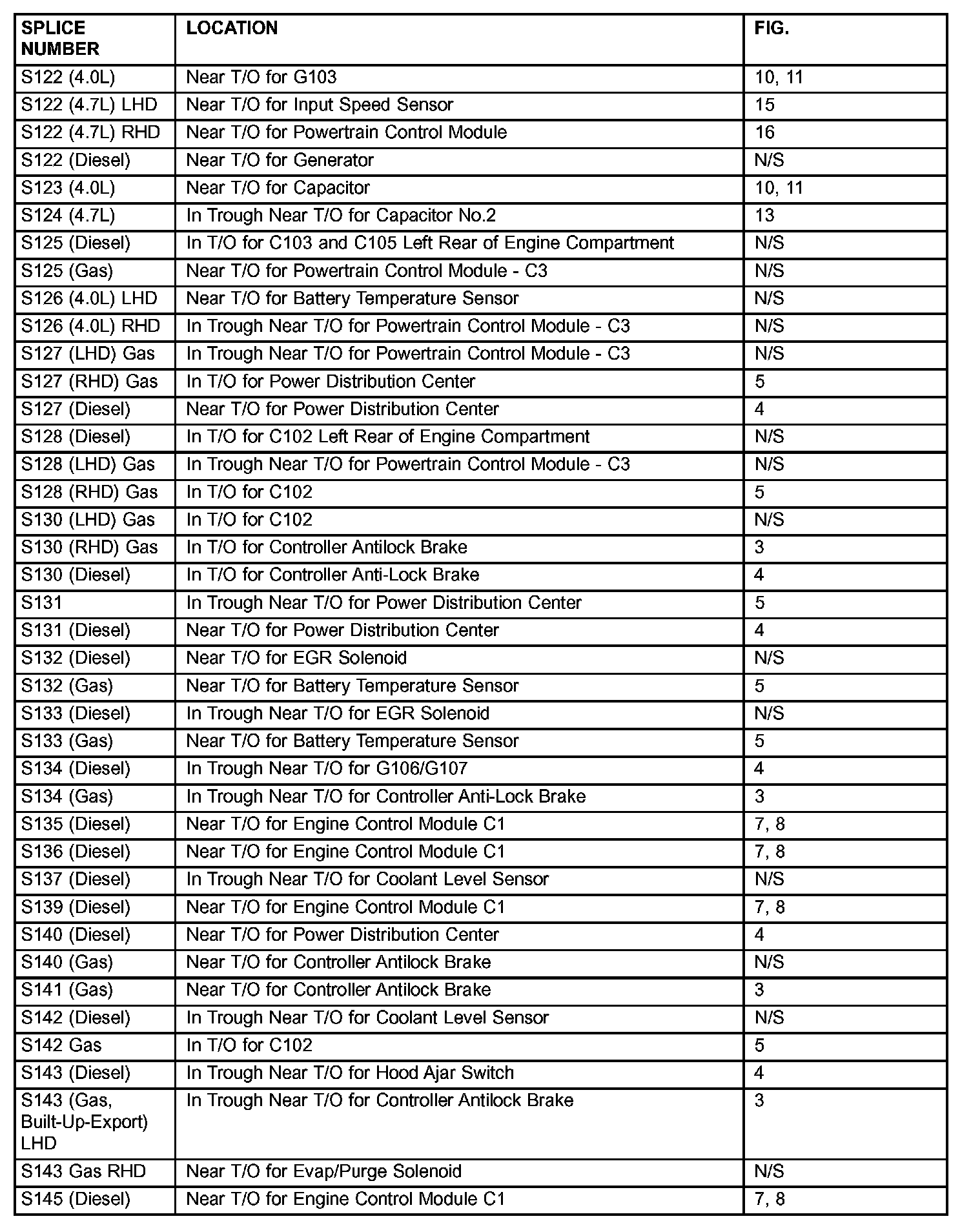 | SPLICE NUMBER | LOCATION | FIG. |
|---|---|---|
| S122 (4.0L) | Near T/O for G103 | 10, 11 |
| S122 (4.7L) LHD | Near T/O for Input Speed Sensor | 15 |
| S122 (4.7L) RHD | Near T/O for Powertrain Control Module | 16 |
| S122 (Diesel) | Near T/O for Generator | N/S |
| S123 (4.0L) | Near T/O for Capacitor | 10, 11 |
| S124 (4.7L) | In Trough Near T/O for Capacitor No.2 | 13 |
| S125 (Diesel) | In T/O for C103 and C105 Left Rear of Engine Compartment | N/S |
| S125 (Gas) | Near T/O for Powertrain Control Module - C3 | N/S |
| S126 (4.0L) LHD | Near T/O for Battery Temperature Sensor | N/S |
| S126 (4.0L) RHD | In Trough Near T/O for Powertrain Control Module - C3 | N/S |
| S127 (LHD) Gas | In Trough Near T/O for Powertrain Control Module - C3 | N/S |
| S127 (RHD) Gas | In T/O for Power Distribution Center | 5 |
| S127 (Diesel) | Near T/O for Power Distribution Center | 4 |
| S128 (Diesel) | In T/O for C102 Left Rear of Engine Compartment | N/S |
| S128 (LHD) Gas | In Trough Near T/O for Powertrain Control Module - C3 | N/S |
| S128 (RHD) Gas | In T/O for C102 | 5 |
| S130 (LHD) Gas | In T/O for C102 | N/S |
| S130 (RHD) Gas | In T/O for Controller Antilock Brake | 3 |
| S130 (Diesel) | In T/O for Controller Anti-Lock Brake | 4 |
| S131 | In Trough Near T/O for Power Distribution Center | 5 |
| S131 (Diesel) | Near T/O for Power Distribution Center | 4 |
| S132 (Diesel) | Near T/O for EGR Solenoid | N/S |
| S132 (Gas) | Near T/O for Battery Temperature Sensor | 5 |
| S133 (Diesel) | In Trough Near T/O for EGR Solenoid | N/S |
| S133 (Gas) | Near T/O for Battery Temperature Sensor | 5 |
| S134 (Diesel) | In Trough Near T/O for G106/G107 | 4 |
| S134 (Gas) | In Trough Near T/O for Controller Anti-Lock Brake | 3 |
| S135 (Diesel) | Near T/O for Engine Control Module C1 | 7, 8 |
| S136 (Diesel) | Near T/O for Engine Control Module C1 | 7, 8 |
| S137 (Diesel) | In Trough Near T/O for Coolant Level Sensor | N/S |
| S139 (Diesel) | Near T/O for Engine Control Module C1 | 7, 8 |
| S140 (Diesel) | Near T/O for Power Distribution Center | 4 |
| S140 (Gas) | Near T/O for Controller Antilock Brake | N/S |
| S141 (Gas) | Near T/O for Controller Antilock Brake | 3 |
| S142 (Diesel) | In Trough Near T/O for Coolant Level Sensor | N/S |
| S142 Gas | In T/O for C102 | 5 |
| S143 (Diesel) | In Trough Near T/O for Hood Ajar Switch | 4 |
| S143 (Gas, Built-Up-Export) LHD | In Trough Near T/O for Controller Antilock Brake | 3 |
| S143 Gas RHD | Near T/O for Evap/Purge Solenoid | N/S |
| S145 (Diesel) | Near T/O for Engine Control Module C1 | 7, 8 |